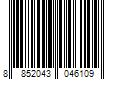 8 852043 046109